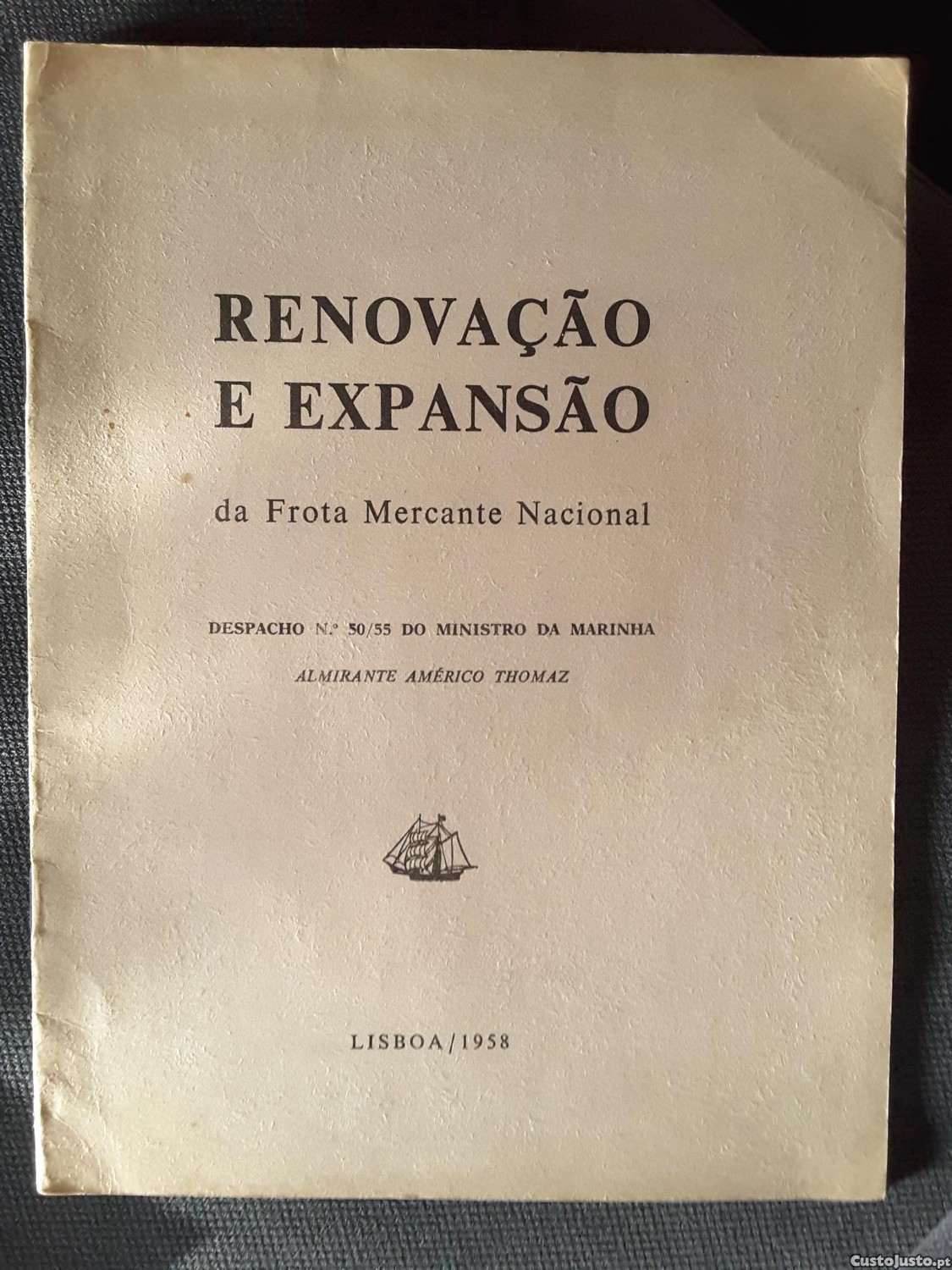 RENOVAÇÃO
E EXPANSÃO

da Frota Mercante Nacional

DESPACHO N.º 50/55 DO MINISTRO DA MARINHA

ALMIRANTE AMÉRICO THOMAZ

LISBOA/1958

CustoJusto.pt